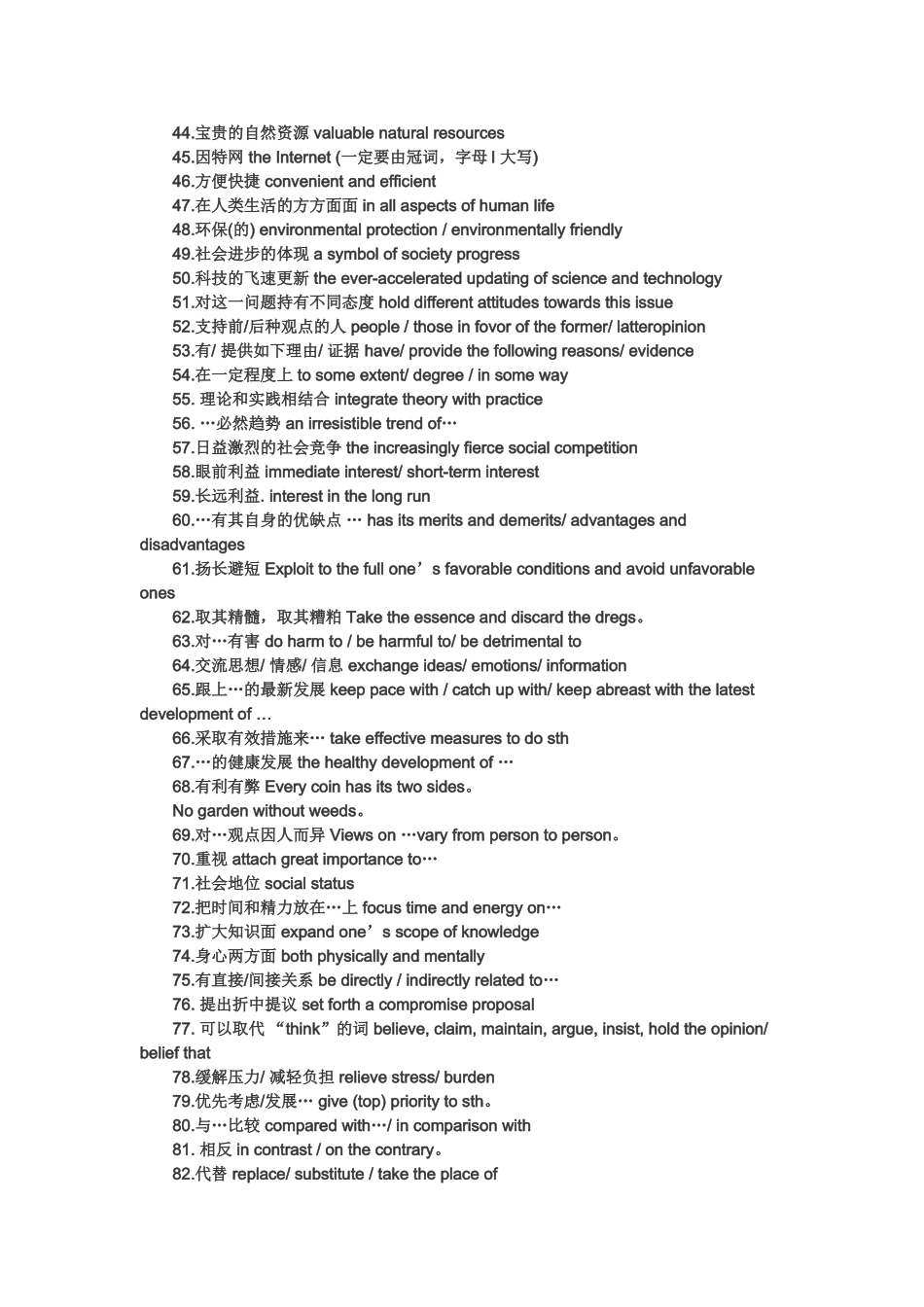 44.宝贵的自然资源 valuable natural resources
45.因特网 the Internet (一定要由冠词，字母 I 大写)
46.方便快捷 convenient and efficient
47.在人类生活的方方面面 in all aspects of human life
48.环保(的) environmental protection / environmentally friendly
49.社会进步的体现 a symbol of society progress
50.科技的飞速更新 the ever-accelerated updating of science and technology
51.对这一问题持有不同态度 hold different attitudes towards this issue
52.支持前/后种观点的人 people / those in fovor of the former/ latteropinion
53.有/ 提供如下理由/ 证据 have/ provide the following reasons/ evidence
54.在一定程度上 to some extent/ degree / in some way
55. 理论和实践相结合 integrate theory with practice
56. …必然趋势 an irresistible trend of…
57.日益激烈的社会竞争 the increasingly fierce social competition
58.眼前利益 immediate interest/ short-term interest
59.长远利益. interest in the long run
60.…有其自身的优缺点 … has its merits and demerits/ advantages and disadvantages
61.扬长避短 Exploit to the full one’s favorable conditions and avoid unfavorable ones
62.取其精髓，取其糟粕 Take the essence and discard the dregs。
63.对…有害 do harm to / be harmful to/ be detrimental to
64.交流思想/ 情感/ 信息 exchange ideas/ emotions/ information
65.跟上…的最新发展 keep pace with / catch up with/ keep abreast with the latest development of …
66.采取有效措施来… take effective measures to do sth
67.…的健康发展 the healthy development of …
68.有利有弊 Every coin has its two sides。
No garden without weeds。
69.对…观点因人而异 Views on …vary from person to person。
70.重视 attach great importance to…
71.社会地位 social status
72.把时间和精力放在…上 focus time and energy on…
73.扩大知识面 expand one’s scope of knowledge
74.身心两方面 both physically and mentally
75.有直接/间接关系 be directly / indirectly related to…
76. 提出折中提议 set forth a compromise proposal
77. 可以取代 “think”的词 believe, claim, maintain, argue, insist, hold the opinion/ belief that
78.缓解压力/ 减轻负担 relieve stress/ burden
79.优先考虑/发展… give (top) priority to sth。
80.与…比较 compared with…/ in comparison with
81. 相反 in contrast / on the contrary。
82.代替 replace/ substitute / take the place of